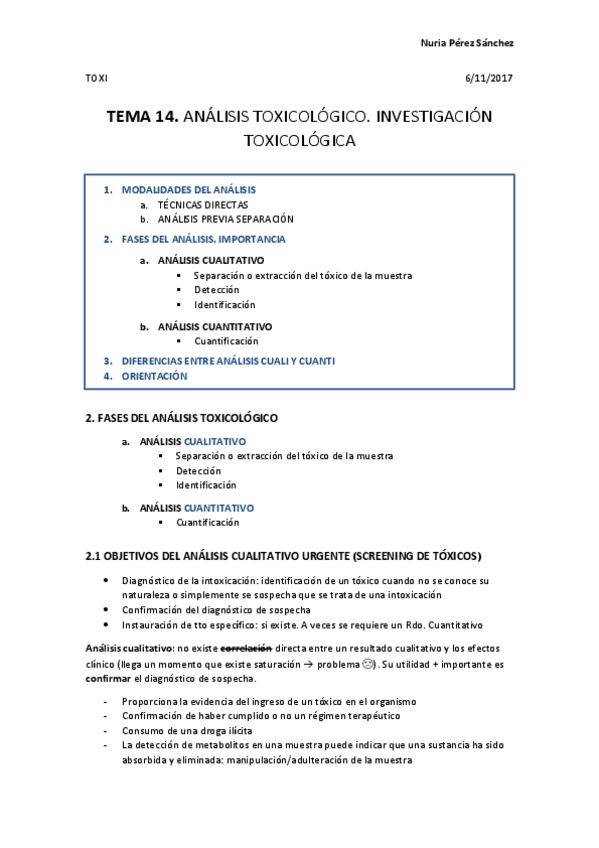 Nuria Pérez Sánchez

TOXI

6/11/2017

TEMA 14. ANÁLISIS TOXICOLÓGICO. INVESTIGACIÓN TOXICOLÓGICA

1. MODALIDADES DEL ANÁLISIS
a. TÉCNICAS DIRECTAS
b. ANÁLISIS PREVIA SEPARACIÓN
2. FASES DEL ANÁLISIS. IMPORTANCIA
a. ANÁLISIS CUALITATIVO
▪ Separación o extracción del tóxico de la muestra
▪ Detección
▪ Identificación
b. ANÁLISIS CUANTITATIVO
▪ Cuantificación
3. DIFERENCIAS ENTRE ANÁLISIS CUALI Y CUANTI
4. ORIENTACIÓN

2. FASES DEL ANÁLISIS TOXICOLÓGICO

a. ANÁLISIS CUALITATIVO
▪ Separación o extracción del tóxico de la muestra
▪ Detección
▪ Identificación

b. ANÁLISIS CUANTITATIVO
▪ Cuantificación

2.1 OBJETIVOS DEL ANÁLISIS CUALITATIVO URGENTE (SCREENING DE TÓXICOS)

• Diagnóstico de la intoxicación: identificación de un tóxico cuando no se conoce su naturaleza o simplemente se sospecha que se trata de una intoxicación
• Confirmación del diagnóstico de sospecha
• Instauración de tto específico: si existe. A veces se requiere un Rdo. Cuantitativo

Análisis cualitativo: no existe correlación directa entre un resultado cualitativo y los efectos clínico (llega un momento que existe saturación → problema ☹). Su utilidad + importante es confirmar el diagnóstico de sospecha.

- Proporciona la evidencia del ingreso de un tóxico en el organismo
- Confirmación de haber cumplido o no un régimen terapéutico
- Consumo de una droga ilícita
- La detección de metabolitos en una muestra puede indicar que una sustancia ha sido absorbida y eliminada: manipulación/adulteración de la muestra